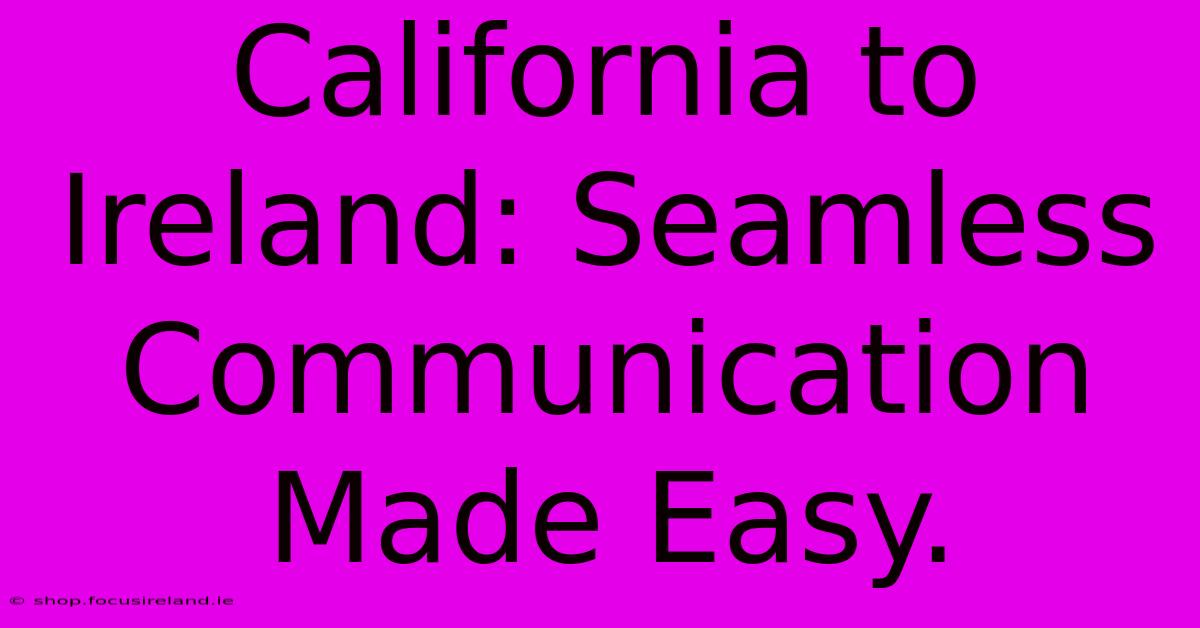 California to Ireland: Seamless Communication Made Easy.

© shop.focusireland.ie